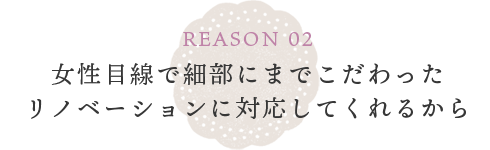 REASON 02

女性目線で細部にまでこだわった
リノベーションに対応してくれるから